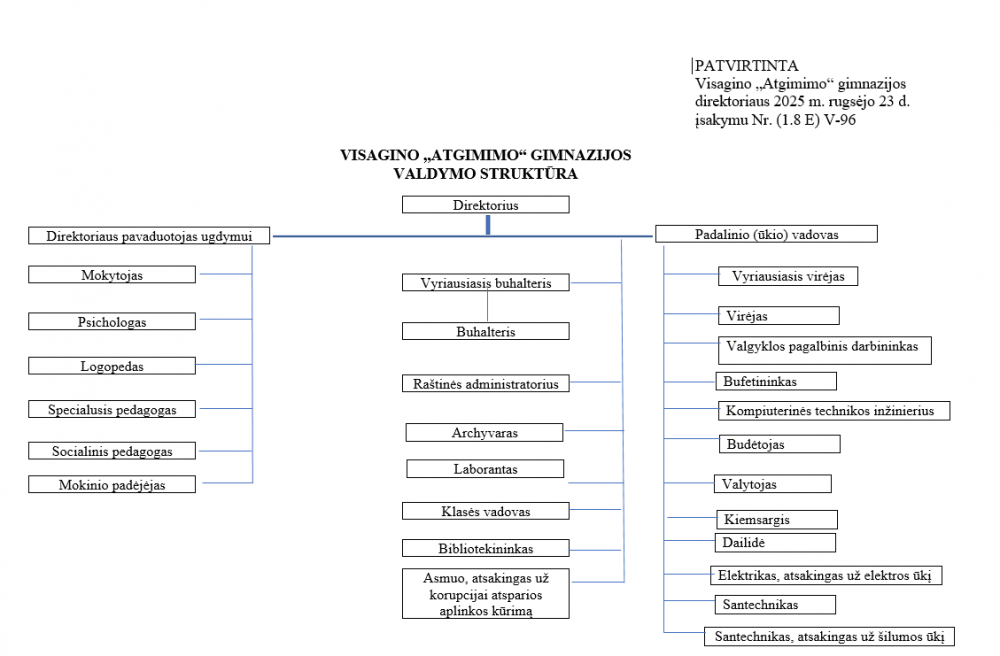 PATVIRTINTA
Visagino „Atgimimo“ gimnazijos direktoriaus 2025 m. rugsėjo 23 d. įsakymu Nr. (1.8 E) V-96

VISAGINO „ATGIMIMO“ GIMNAZIJOS VALDYMO STRUKTŪRA

Direktorius

Direktoriaus pavaduotojas ugdymui

Mokytojas

Psichologas

Logopedas

Specialusis pedagogas

Socialinis pedagogas

Mokinio padėjėjas

Vyriausiasis buhalteris

Buhalteris

Raštinės administratorius

Archyvaras

Laborantas

Klasės vadovas

Bibliotekininkas

Asmuo, atsakingas už korupcijai atsparios aplinkos kūrimą

Padalinio (ūkio) vadovas

Vyriausiasis virėjas

Virėjas

Valgyklos pagalbinis darbininkas

Bufetininkas

Kompiuterinės technikos inžinierius

Budėtojas

Valytojas

Kiemsargis

Dailidė

Elektrikas, atsakingas už elektros ūkį

Santechnikas

Santechnikas, atsakingas už šilumos ūkį